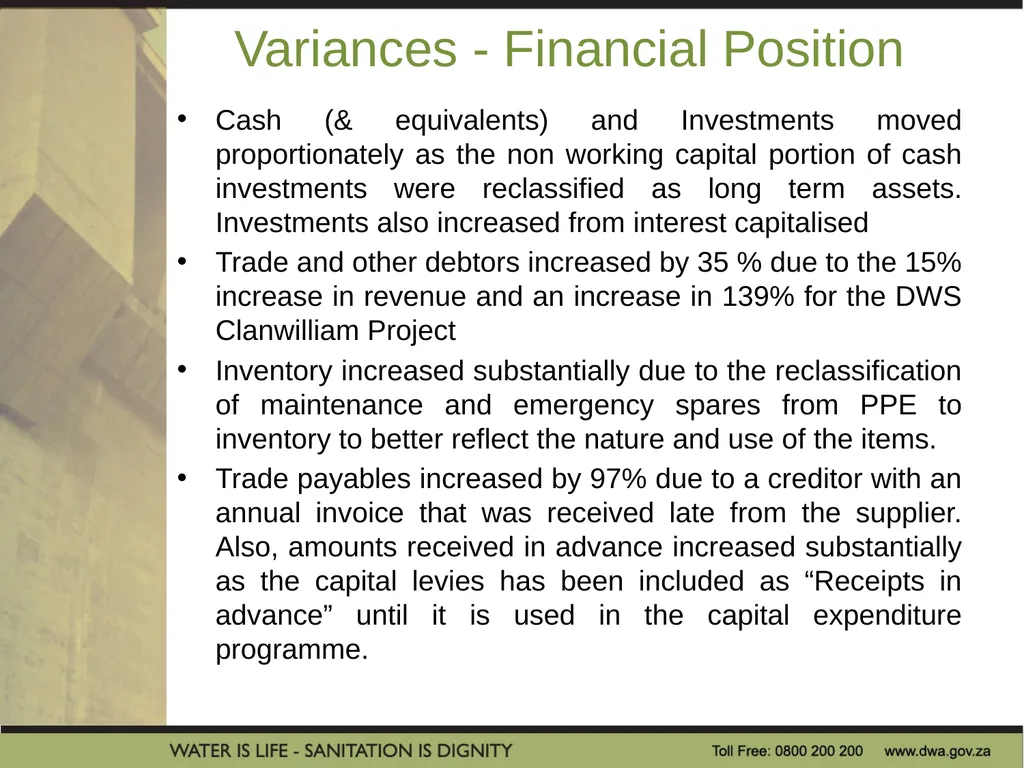 Variances - Financial Position

• Cash (& equivalents) and Investments moved proportionately as the non working capital portion of cash investments were reclassified as long term assets. Investments also increased from interest capitalised

• Trade and other debtors increased by 35 % due to the 15% increase in revenue and an increase in 139% for the DWS Clanwilliam Project

• Inventory increased substantially due to the reclassification of maintenance and emergency spares from PPE to inventory to better reflect the nature and use of the items.

• Trade payables increased by 97% due to a creditor with an annual invoice that was received late from the supplier. Also, amounts received in advance increased substantially as the capital levies has been included as “Receipts in advance” until it is used in the capital expenditure programme.

WATER IS LIFE - SANITATION IS DIGNITY Toll Free: 0800 200 200 www.dwa.gov.za